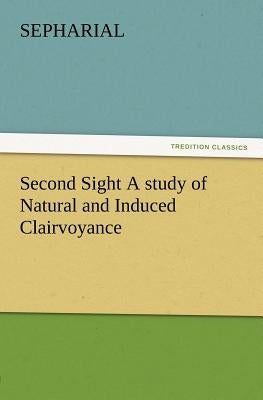 SEPHARIAL

TREDITION CLASSICS

Second Sight A study of Natural and Induced Clairvoyance